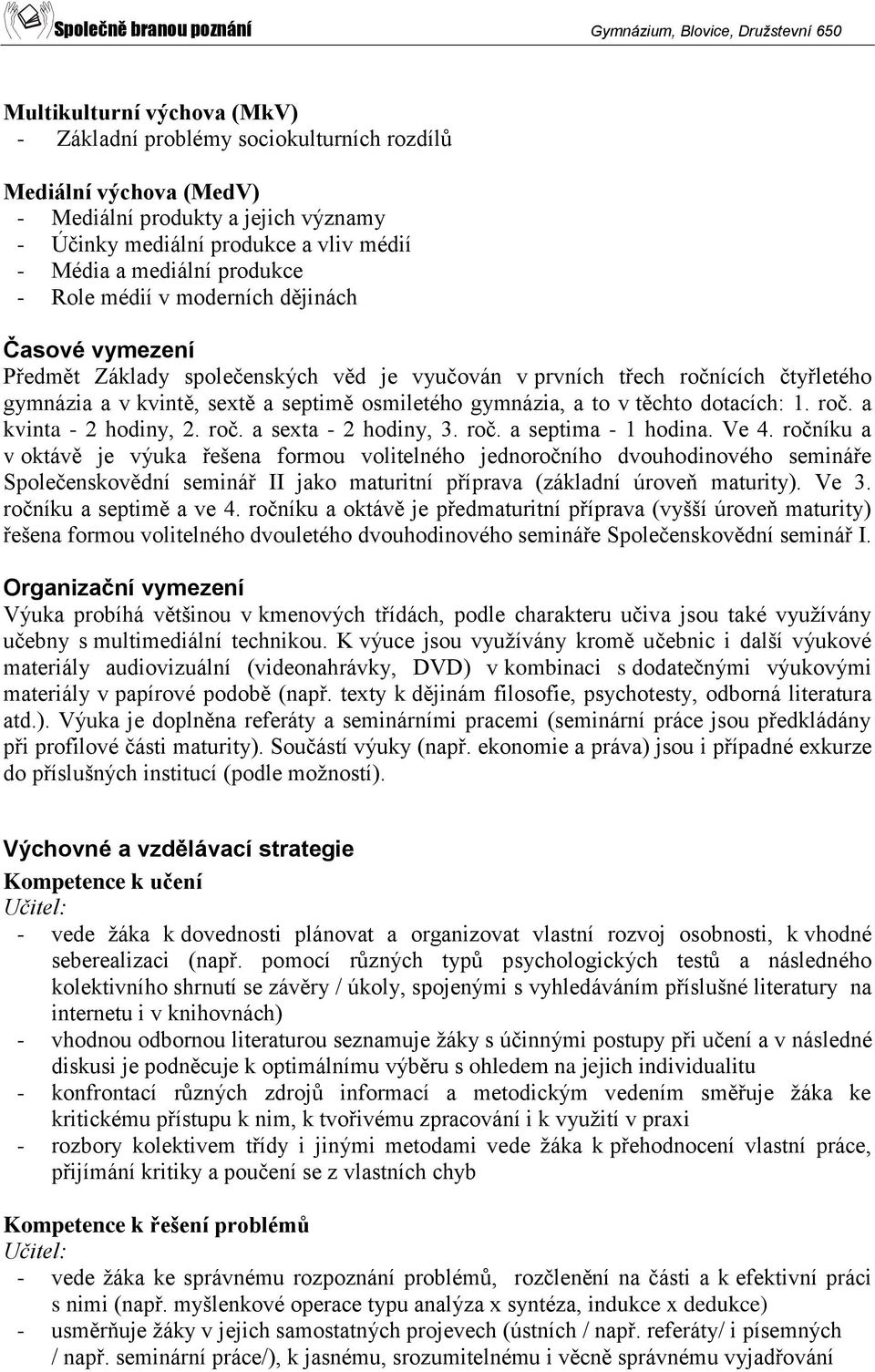 Společně branou poznání Gymnázium, Blovice, Družstevní 650

Multikulturní výchova (MkV)
- Základní problémy sociokulturních rozdílů

Mediální výchova (MedV)
- Mediální produkty a jejich významy
- Účinky mediální produkce a vliv médií
- Média a mediální produkce
- Role médií v moderních dějinách

Časové vymezení
Předmět Základy společenských věd je vyučován v prvních třech ročnících čtyřletého gymnázia a v kvintě, sextě a septimě osmiletého gymnázia, a to v těchto dotacích: 1. roč. a kvinta - 2 hodiny, 2. roč. a sexta - 2 hodiny, 3. roč. a septima - 1 hodina. Ve 4. ročníku a v oktávě je výuka řešena formou volitelného jednoročního dvouhodinového semináře Společenskovědní seminář II jako maturitní příprava (základní úroveň maturity). Ve 3. ročníku a septimě a ve 4. ročníku a oktávě je předmaturitní příprava (vyšší úroveň maturity) řešena formou volitelného dvouletého dvouhodinového semináře Společenskovědní seminář I.

Organizační vymezení
Výuka probíhá většinou v kmenových třídách, podle charakteru učiva jsou také využívány učebny s multimediální technikou. K výuce jsou využívány kromě učebnic i další výukové materiály audiovizuální (videonahrávky, DVD) v kombinaci s dodatečnými výukovými materiály v papírové podobě (např. texty k dějinám filosofie, psychotesty, odborná literatura atd.). Výuka je doplněna referáty a seminárními pracemi (seminární práce jsou předkládány při profilové části maturity). Součástí výuky (např. ekonomie a práva) jsou i případné exkurze do příslušných institucí (podle možností).

Výchovné a vzdělávací strategie
Kompetence k učení
Učitel:
- vede žáka k dovednosti plánovat a organizovat vlastní rozvoj osobnosti, k vhodné seberealizaci (např. pomocí různých typů psychologických testů a následného kolektivního shrnutí se závěry / úkoly, spojenými s vyhledáváním příslušné literatury na internetu i v knihovnách)
- vhodnou odbornou literaturou seznamuje žáky s účinnými postupy při učení a v následné diskusi je podněcuje k optimálnímu výběru s ohledem na jejich individualitu
- konfrontací různých zdrojů informací a metodickým vedením směřuje žáka ke kritickému přístupu k nim, k tvořivému zpracování i k využití v praxi
- rozbory kolektivem třídy i jinými metodami vede žáka k přehodnocení vlastní práce, přijímání kritiky a poučení se z vlastních chyb

Kompetence k řešení problémů
Učitel:
- vede žáka ke správnému rozpoznání problémů, rozčlenění na části a k efektivní práci s nimi (např. myšlenkové operace typu analýza x syntéza, indukce x dedukce)
- usměrňuje žáky v jejich samostatných projevech (ústních / např. referáty/ i písemných / např. seminární práce/), k jasnému, srozumitelnému i věcně správnému vyjadřování